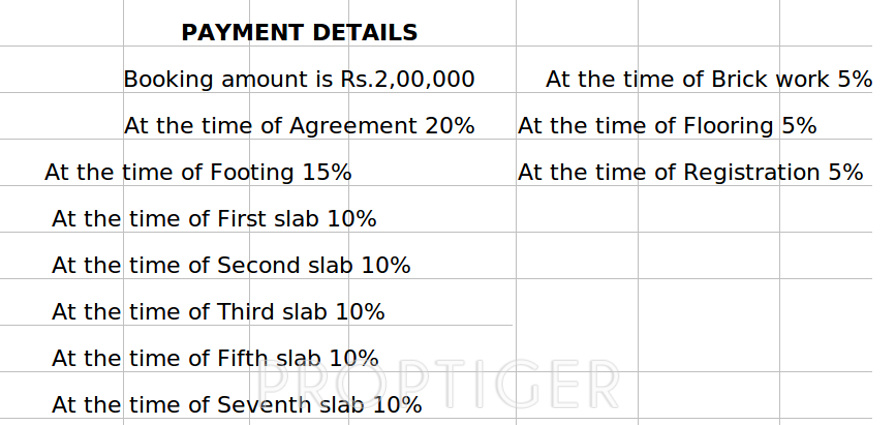 PAYMENT DETAILS

Booking amount is Rs.2,00,000

At the time of Agreement 20%

At the time of Footing 15%

At the time of First slab 10%

At the time of Second slab 10%

At the time of Third slab 10%

At the time of Fifth slab 10%

At the time of Seventh slab 10%

At the time of Brick work 5%

At the time of Flooring 5%

At the time of Registration 5%

PROPTIGER